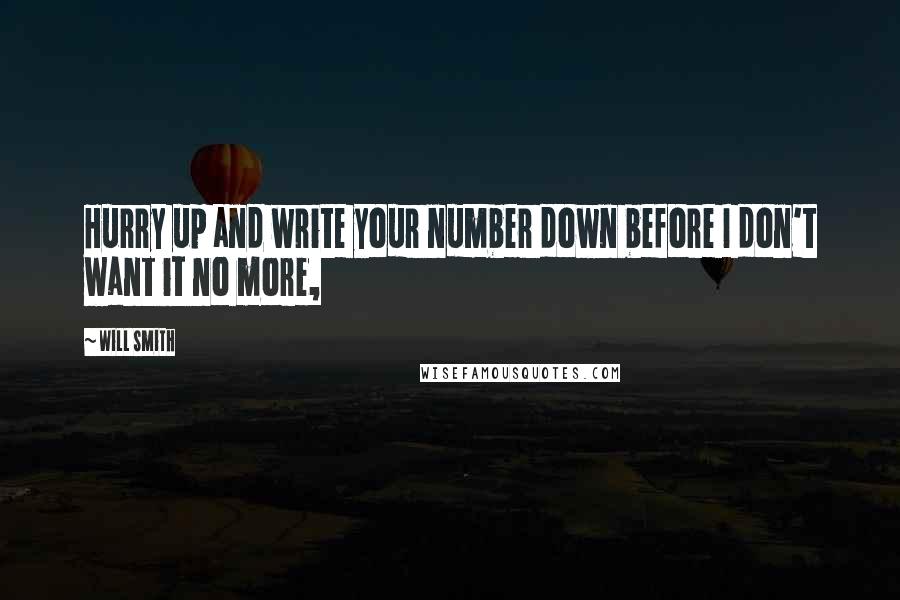 HURRY UP AND WRITE YOUR NUMBER DOWN BEFORE I DON'T WANT IT NO MORE,

~ WILL SMITH

WISEFAMOUSQUOTES.COM